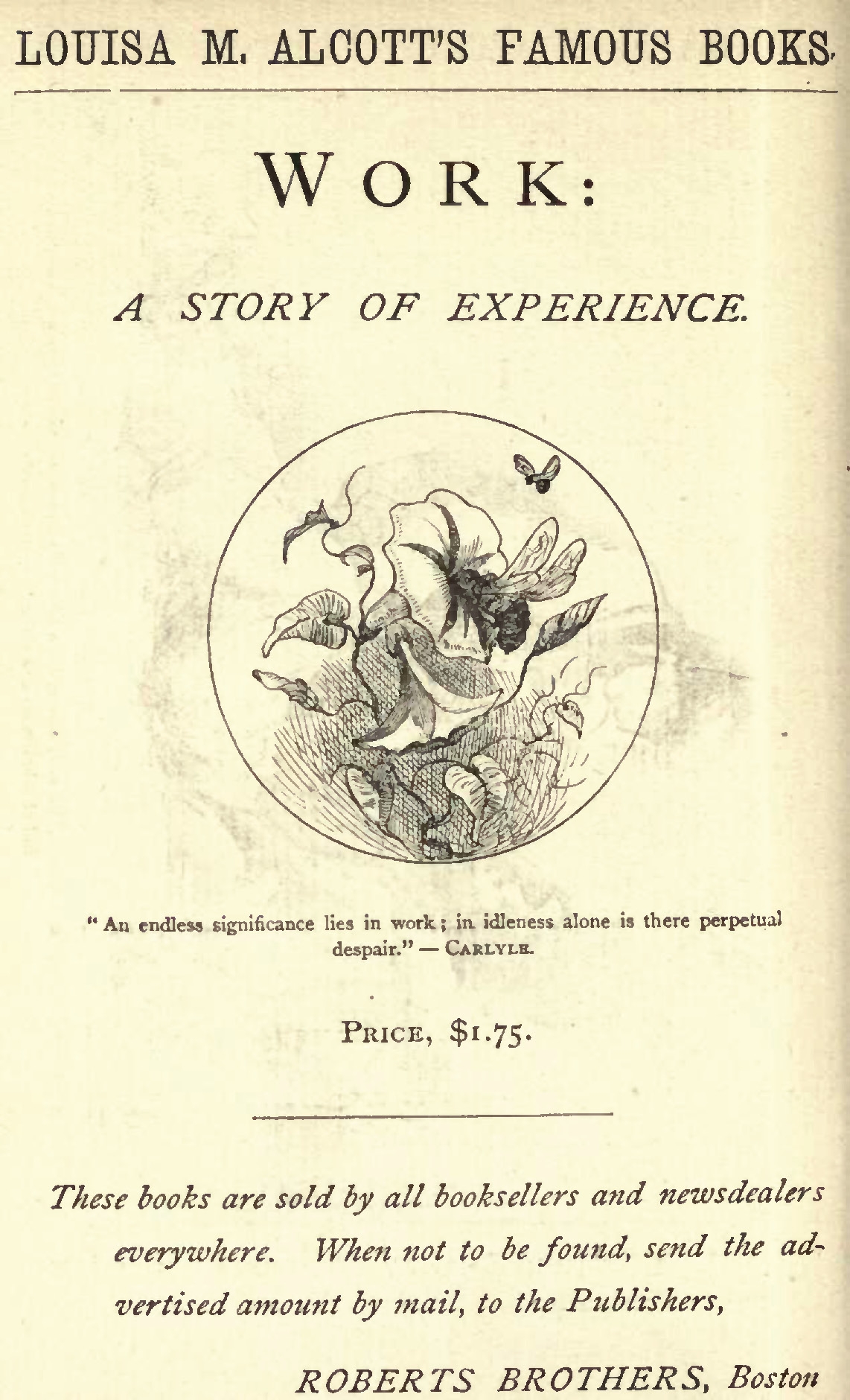 LOUISA M. ALCOTT'S FAMOUS BOOKS.

WORK:

A STORY OF EXPERIENCE.

"An endless significance lies in work; in idleness alone is there perpetual despair." — CARLYLE.

PRICE, $1.75.

These books are sold by all booksellers and newsdealers everywhere. When not to be found, send the advertised amount by mail, to the Publishers,

ROBERTS BROTHERS, Boston